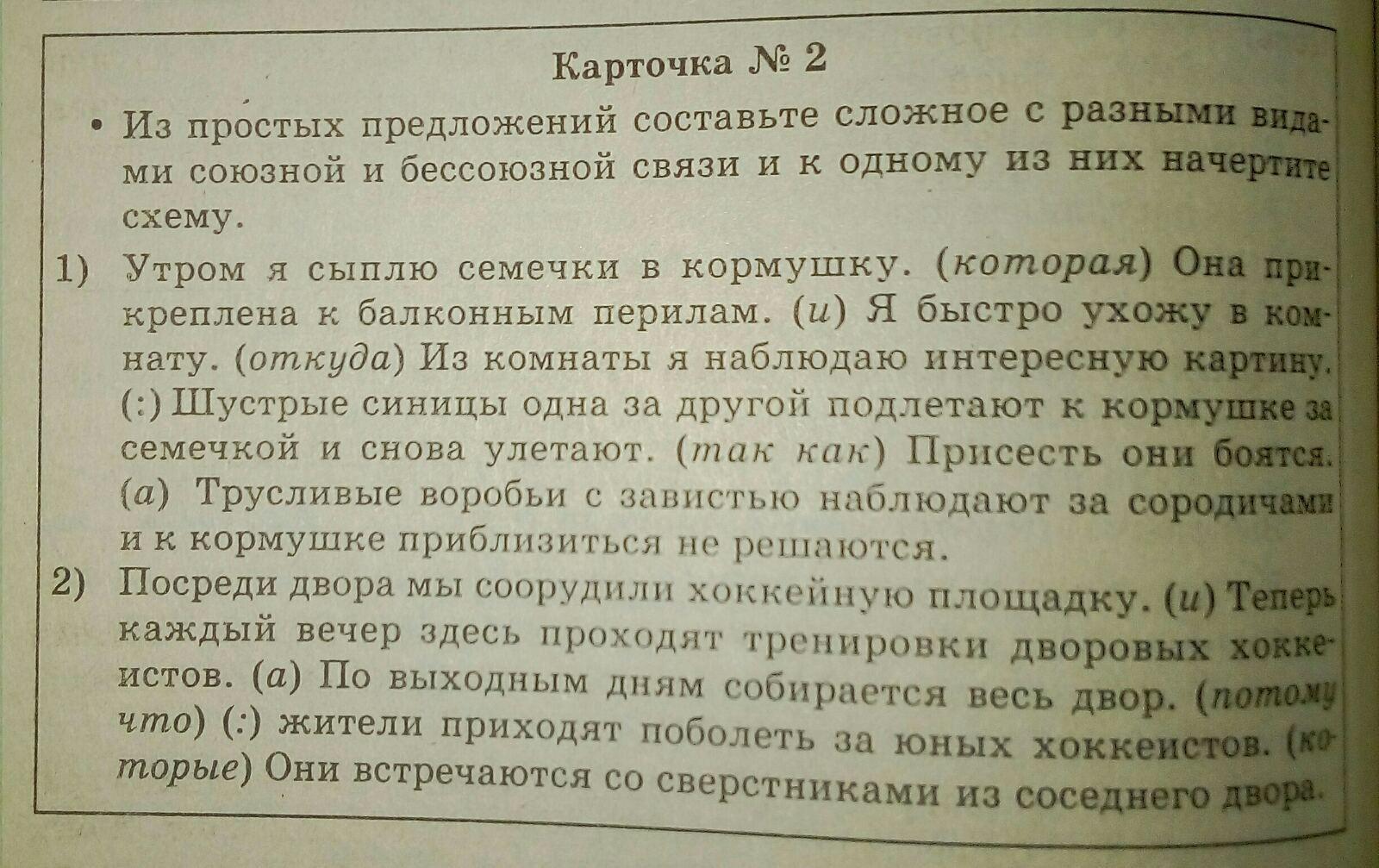 Карточка № 2

• Из простых предложений составьте сложное с разными видами союзной и бессоюзной связи и к одному из них начертите схему.

1) Утром я сыплю семечки в кормушку. (которая) Она прикреплена к балконным перилам. (и) Я быстро ухожу в комнату. (откуда) Из комнаты я наблюдаю интересную картину. (:) Шустрые синицы одна за другой подлетают к кормушке за семечкой и снова улетают. (так как) Присесть они боятся. (а) Трусливые воробьи с завистью наблюдают за сородичами и к кормушке приблизиться не решаются.

2) Посреди двора мы соорудили хоккейную площадку. (и) Теперь каждый вечер здесь проходят тренировки дворовых хоккеистов. (а) По выходным дням собирается весь двор. (потому что) (:) жители приходят поболеть за юных хоккеистов. (которые) Они встречаются со сверстниками из соседнего двора.